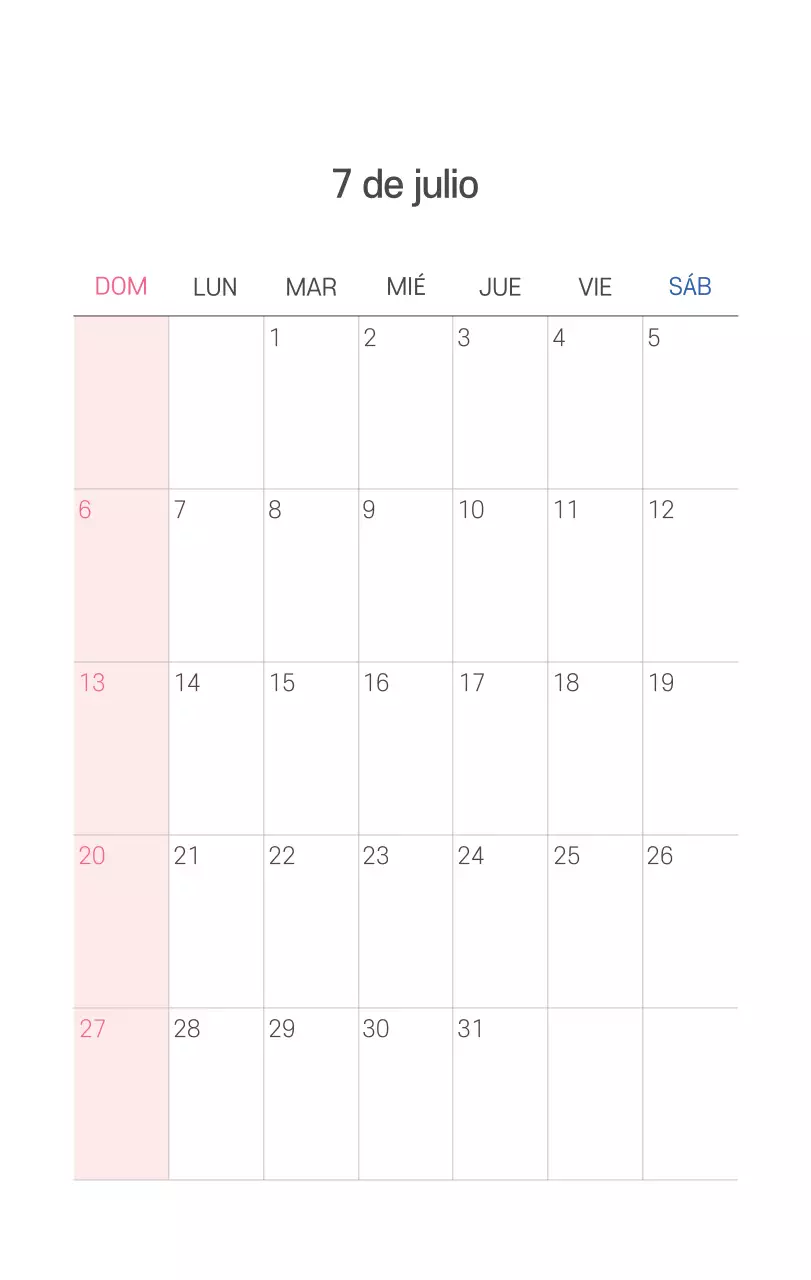 7 de julio

| DOM | LUN | MAR | MIÉ | JUE | VIE | SÁB |
|---|---|---|---|---|---|---|
| | | 1 | 2 | 3 | 4 | 5 |
| 6 | 7 | 8 | 9 | 10 | 11 | 12 |
| 13 | 14 | 15 | 16 | 17 | 18 | 19 |
| 20 | 21 | 22 | 23 | 24 | 25 | 26 |
| 27 | 28 | 29 | 30 | 31 | | |